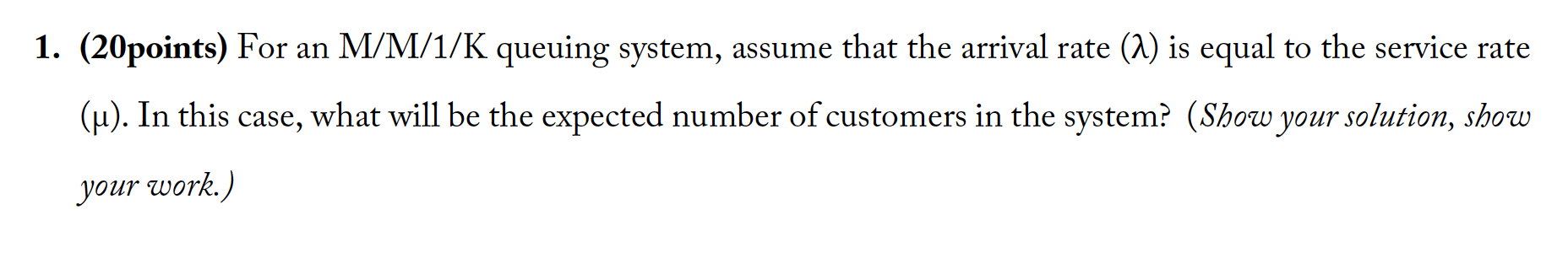 1. (20points) For an M/M/1/K queuing system, assume that the arrival rate ($\lambda$) is equal to the service rate ($\mu$). In this case, what will be the expected number of customers in the system? (Show your solution, show your work.)